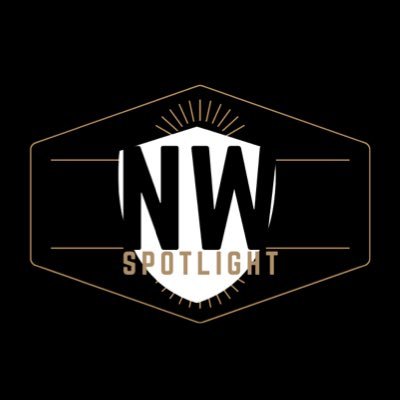 NW
SPOTLIGHT